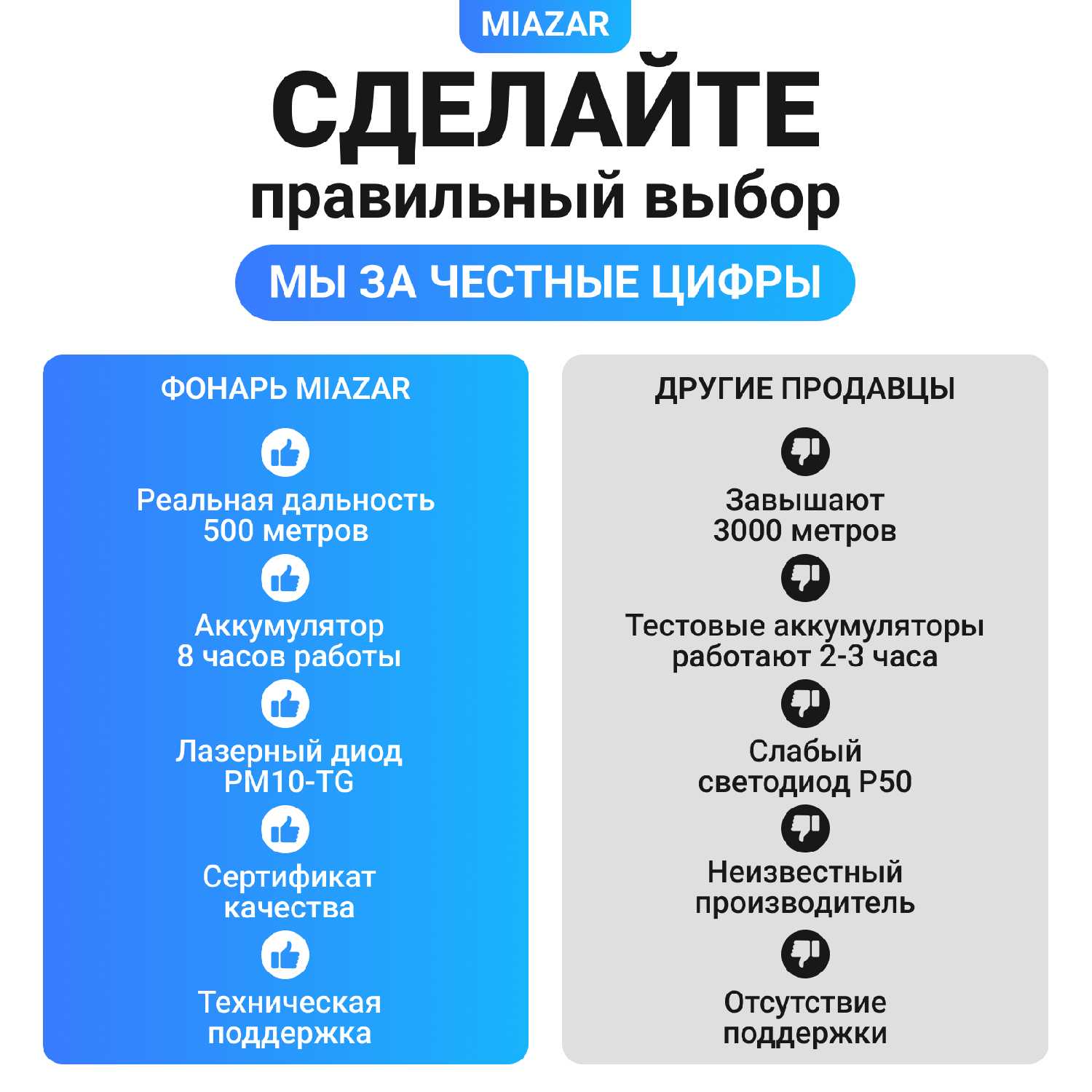 MIAZAR

СДЕЛАЙТЕ
правильный выбор

МЫ ЗА ЧЕСТНЫЕ ЦИФРЫ

ФОНАРЬ MIAZAR

Реальная дальность 500 метров

Аккумулятор 8 часов работы

Лазерный диод PM10-TG

Сертификат качества

Техническая поддержка

ДРУГИЕ ПРОДАВЦЫ

Завышают 3000 метров

Тестовые аккумуляторы работают 2-3 часа

Слабый светодиод P50

Неизвестный производитель

Отсутствие поддержки